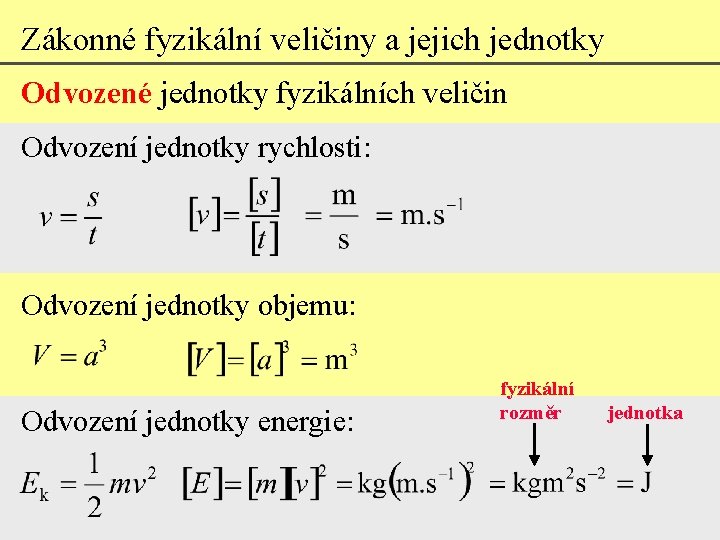 Zákonné fyzikální veličiny a jejich jednotky

Odvozené jednotky fyzikálních veličin

Odvození jednotky rychlosti:

$v = \frac{s}{t}$ $[v] = \frac{[s]}{[t]} = \frac{m}{s} = m.s^{-1}$

Odvození jednotky objemu:

$V = a^3$ $[V] = [a]^3 = m^3$

Odvození jednotky energie:

fyzikální rozměr

jednotka

$E_k = \frac{1}{2}mv^2$ $[E] = [m][v]^2 = kg(m.s^{-1})^2 = kgm^2s^{-2} = J$